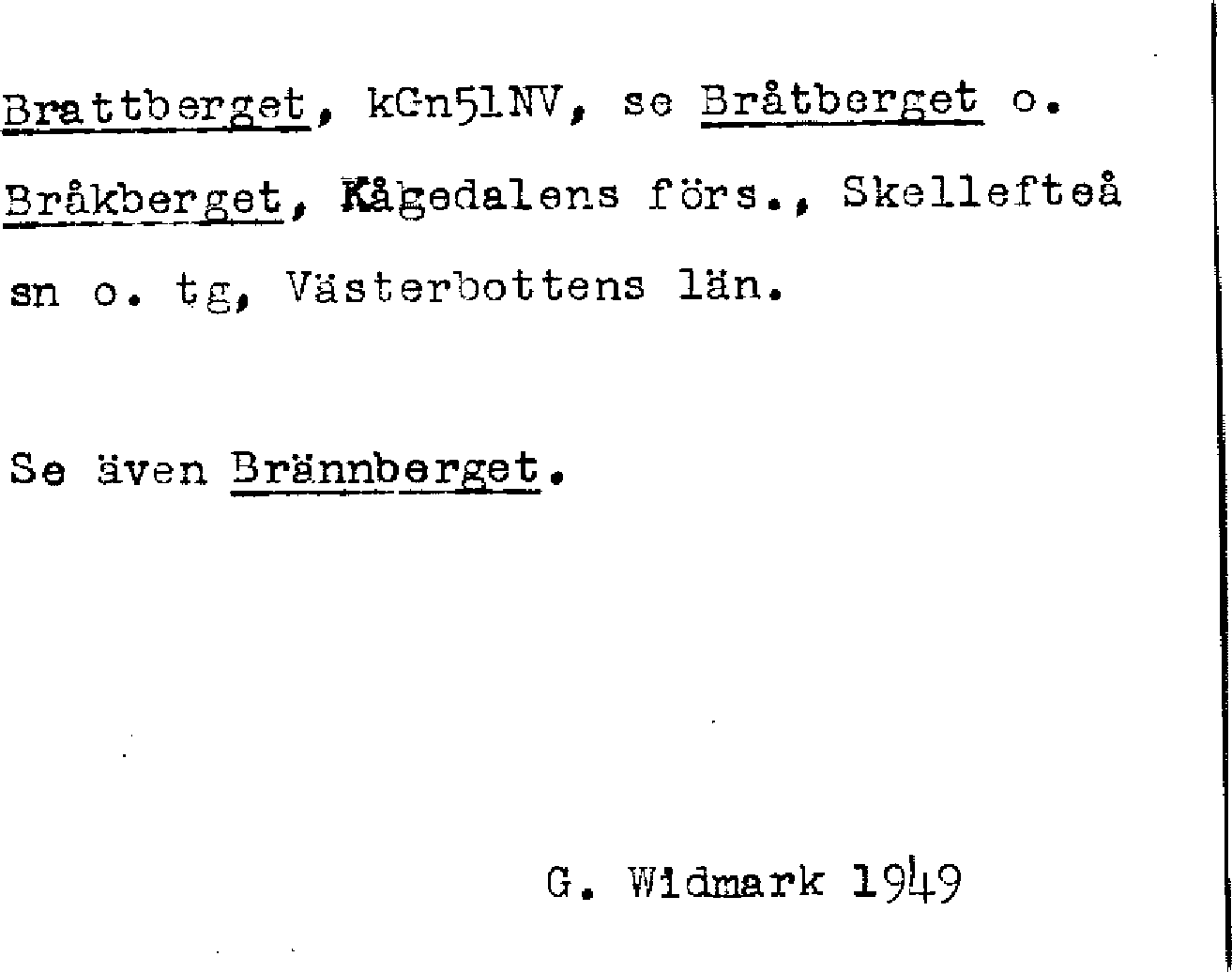 Brattberget, kGn51NV, se Bråtberget o. Bråkberget, Kågedalens förs., Skellefteå sn o. tg, Västerbottens län.

Se även Brännberget.

G. Widmark 1949